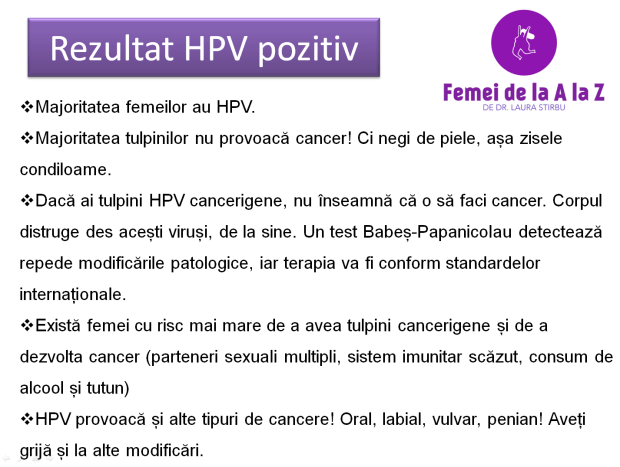 Rezultat HPV pozitiv

Femei de la A la Z
DE DR. LAURA STIRBU

❖Majoritatea femeilor au HPV.

❖Majoritatea tulpinilor nu provoacă cancer! Ci negi de piele, așa zisele condiloame.

❖Dacă ai tulpini HPV cancerigene, nu înseamnă că o să faci cancer. Corpul distruge des acești viruși, de la sine. Un test Babeș-Papanicolau detectează repede modificările patologice, iar terapia va fi conform standardelor internaționale.

❖Există femei cu risc mai mare de a avea tulpini cancerigene și de a dezvolta cancer (parteneri sexuali multipli, sistem imunitar scăzut, consum de alcool și tutun)

❖HPV provoacă și alte tipuri de cancere! Oral, labial, vulvar, penian! Aveți grijă și la alte modificări.